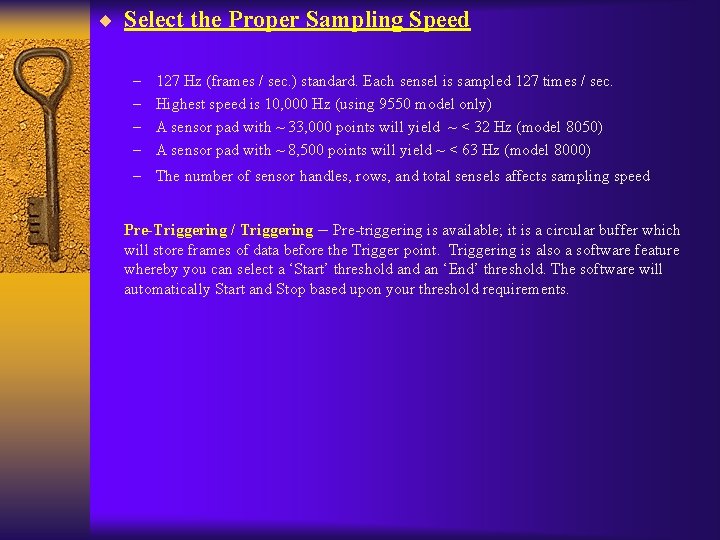 ◆ Select the Proper Sampling Speed

– 127 Hz (frames / sec.) standard. Each sensel is sampled 127 times / sec.
– Highest speed is 10,000 Hz (using 9550 model only)
– A sensor pad with ~ 33,000 points will yield ~ < 32 Hz (model 8050)
– A sensor pad with ~ 8,500 points will yield ~ < 63 Hz (model 8000)
– The number of sensor handles, rows, and total sensels affects sampling speed

Pre-Triggering / Triggering – Pre-triggering is available; it is a circular buffer which will store frames of data before the Trigger point. Triggering is also a software feature whereby you can select a 'Start' threshold and an 'End' threshold. The software will automatically Start and Stop based upon your threshold requirements.